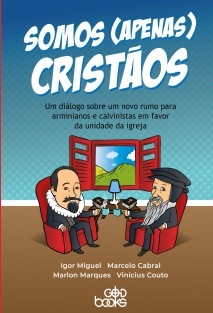 SOMOS (APENAS) CRISTÃOS

Um diálogo sobre um novo rumo para arminianos e calvinistas em favor da unidade da igreja

Igor Miguel Marcelo Cabral
Marlon Marques Vinicius Couto

GOD books